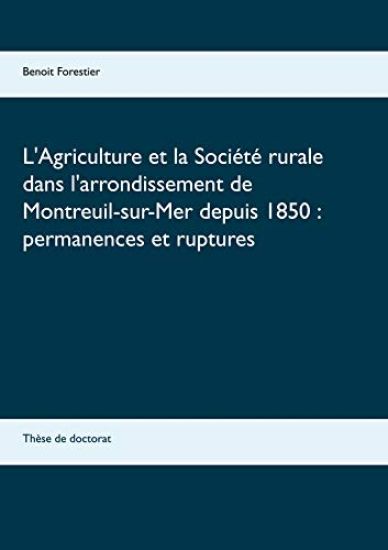 Benoit Forestier

L'Agriculture et la Société rurale dans l'arrondissement de Montreuil-sur-Mer depuis 1850 : permanences et ruptures

Thèse de doctorat